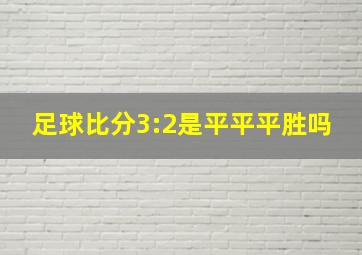 足球比分3:2是平平平胜吗